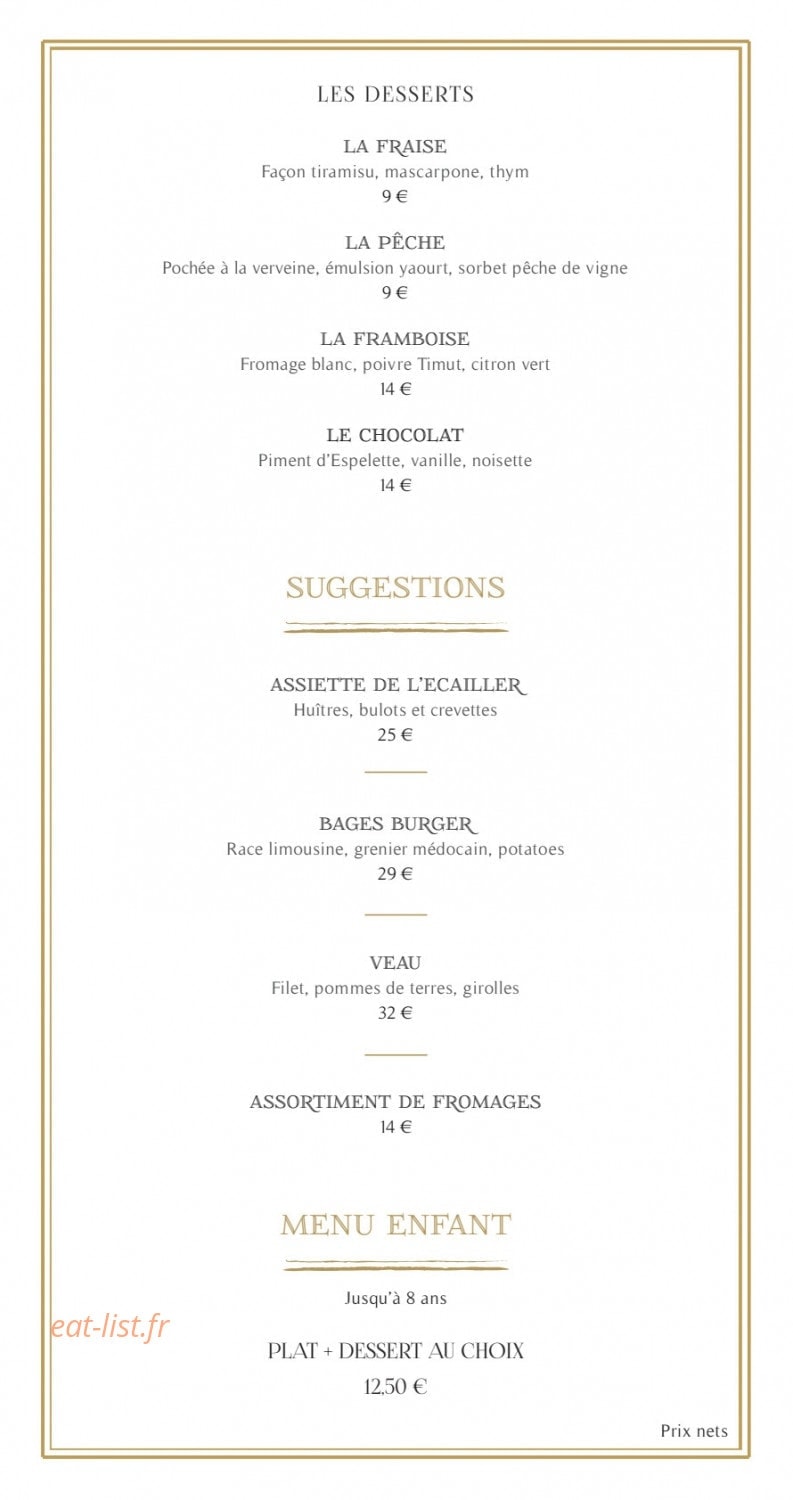 LES DESSERTS

LA FRAISE
Façon tiramisu, mascarpone, thym
9 €

LA PÊCHE
Pochée à la verveine, émulsion yaourt, sorbet pêche de vigne
9 €

LA FRAMBOISE
Fromage blanc, poivre Timut, citron vert
14 €

LE CHOCOLAT
Piment d'Espelette, vanille, noisette
14 €

SUGGESTIONS

ASSIETTE DE L'ECAILLER
Huîtres, bulots et crevettes
25 €

BAGES BURGER
Race limousine, grenier médocain, potatoes
29 €

VEAU
Filet, pommes de terres, girolles
32 €

ASSORTIMENT DE FROMAGES
14 €

MENU ENFANT

Jusqu'à 8 ans

PLAT + DESSERT AU CHOIX
12,50 €

Prix nets

eat-list.fr